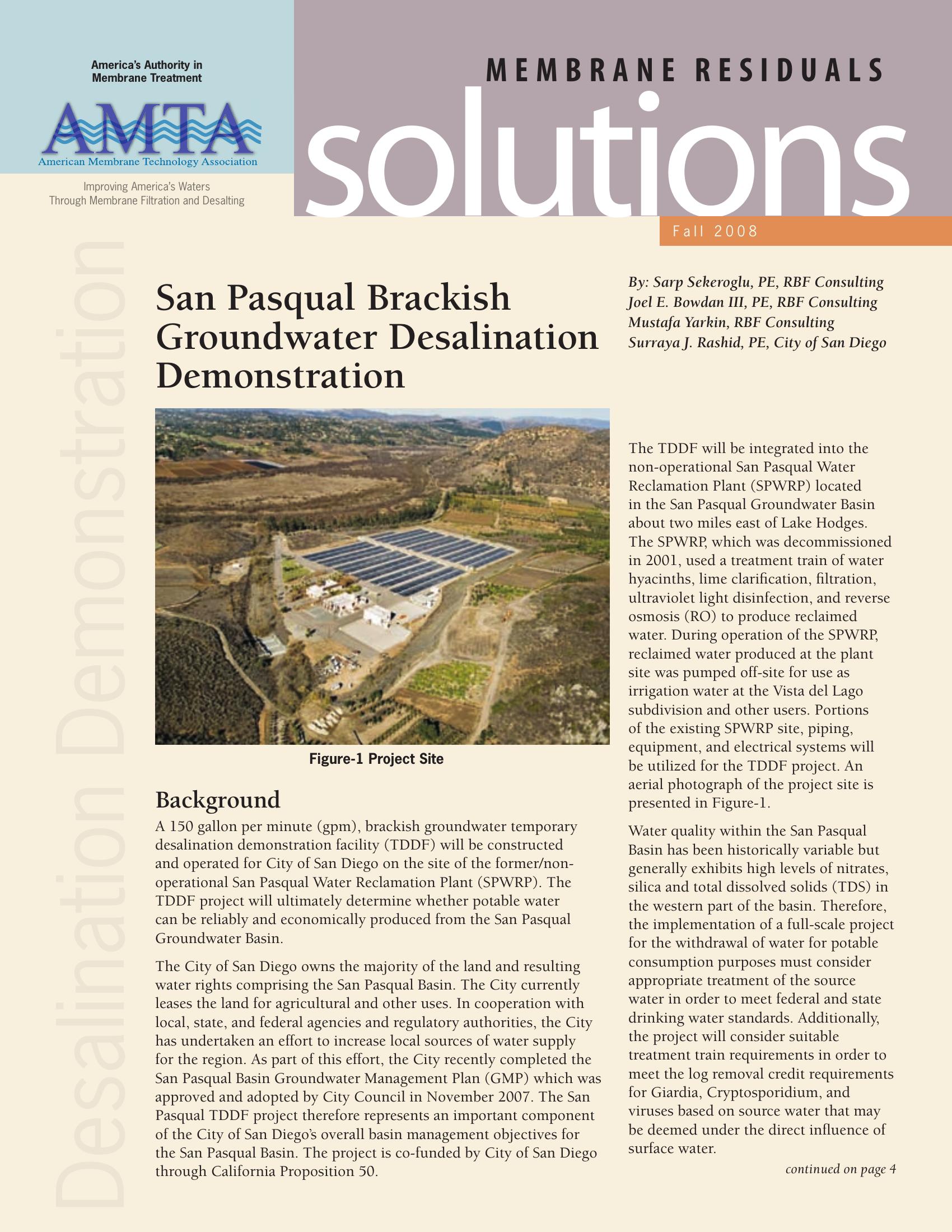 America's Authority in Membrane Treatment

AMTA

American Membrane Technology Association

Improving America's Waters Through Membrane Filtration and Desalting

MEMBRANE RESIDUALS

solutions

Fall 2008

Desalination Demonstration

San Pasqual Brackish Groundwater Desalination Demonstration

By: Sarp Sekeroglu, PE, RBF Consulting
Joel E. Bowdan III, PE, RBF Consulting
Mustafa Yarkin, RBF Consulting
Surraya J. Rashid, PE, City of San Diego

Figure-1 Project Site

Background

A 150 gallon per minute (gpm), brackish groundwater temporary desalination demonstration facility (TDDF) will be constructed and operated for City of San Diego on the site of the former/non-operational San Pasqual Water Reclamation Plant (SPWRP). The TDDF project will ultimately determine whether potable water can be reliably and economically produced from the San Pasqual Groundwater Basin.

The City of San Diego owns the majority of the land and resulting water rights comprising the San Pasqual Basin. The City currently leases the land for agricultural and other uses. In cooperation with local, state, and federal agencies and regulatory authorities, the City has undertaken an effort to increase local sources of water supply for the region. As part of this effort, the City recently completed the San Pasqual Basin Groundwater Management Plan (GMP) which was approved and adopted by City Council in November 2007. The San Pasqual TDDF project therefore represents an important component of the City of San Diego's overall basin management objectives for the San Pasqual Basin. The project is co-funded by City of San Diego through California Proposition 50.

The TDDF will be integrated into the non-operational San Pasqual Water Reclamation Plant (SPWRP) located in the San Pasqual Groundwater Basin about two miles east of Lake Hodges. The SPWRP, which was decommissioned in 2001, used a treatment train of water hyacinths, lime clarification, filtration, ultraviolet light disinfection, and reverse osmosis (RO) to produce reclaimed water. During operation of the SPWRP, reclaimed water produced at the plant site was pumped off-site for use as irrigation water at the Vista del Lago subdivision and other users. Portions of the existing SPWRP site, piping, equipment, and electrical systems will be utilized for the TDDF project. An aerial photograph of the project site is presented in Figure-1.

Water quality within the San Pasqual Basin has been historically variable but generally exhibits high levels of nitrates, silica and total dissolved solids (TDS) in the western part of the basin. Therefore, the implementation of a full-scale project for the withdrawal of water for potable consumption purposes must consider appropriate treatment of the source water in order to meet federal and state drinking water standards. Additionally, the project will consider suitable treatment train requirements in order to meet the log removal credit requirements for Giardia, Cryptosporidium, and viruses based on source water that may be deemed under the direct influence of surface water.

continued on page 4